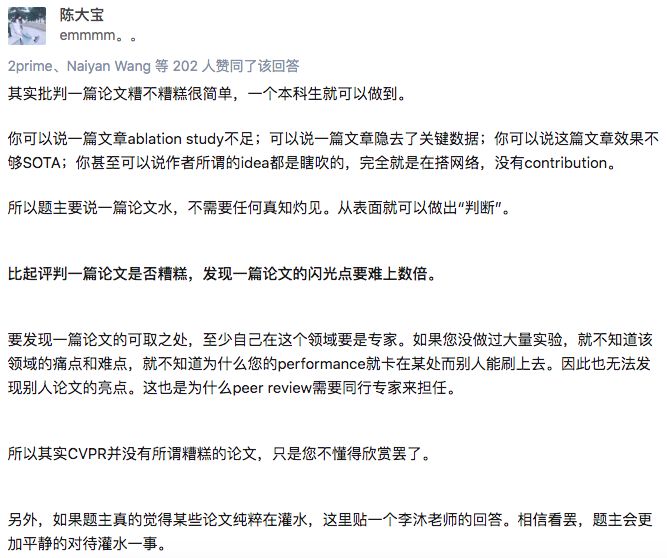 陈大宝
emmmm。。

2prime、Naiyan Wang 等 202 人赞同了该回答

其实批判一篇论文糟不糟糕很简单，一个本科生就可以做到。

你可以说一篇文章ablation study不足；可以说一篇文章隐去了关键数据；你可以说这篇文章效果不够SOTA；你甚至可以说作者所谓的idea都是瞎吹的，完全就是在搭网络，没有contribution。

所以题主要说一篇论文水，不需要任何真知灼见。从表面就可以做出“判断”。

比起评判一篇论文是否糟糕，发现一篇论文的闪光点要难上数倍。

要发现一篇论文的可取之处，至少自己在这个领域要是专家。如果您没做过大量实验，就不知道该领域的痛点和难点，就不知道为什么您的performance就卡在某处而别人能刷上去。因此也无法发现别人论文的亮点。这也是为什么peer review需要同行专家来担任。

所以其实CVPR并没有所谓糟糕的论文，只是您不懂得欣赏罢了。

另外，如果题主真的觉得某些论文纯粹在灌水，这里贴一个李沐老师的回答。相信看罢，题主会更加平静的对待灌水一事。